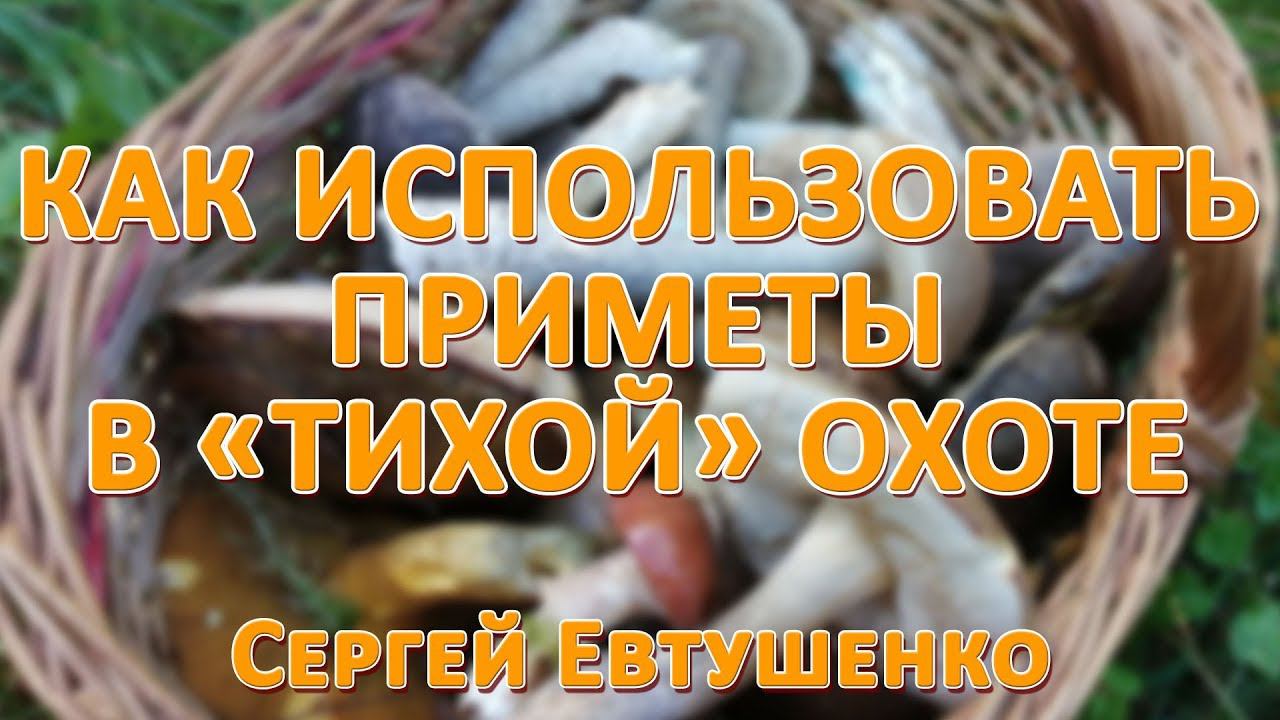 КАК ИСПОЛЬЗОВАТЬ ПРИМЕТЫ В «ТИХОЙ» ОХОТЕ

Сергей Евтушенко